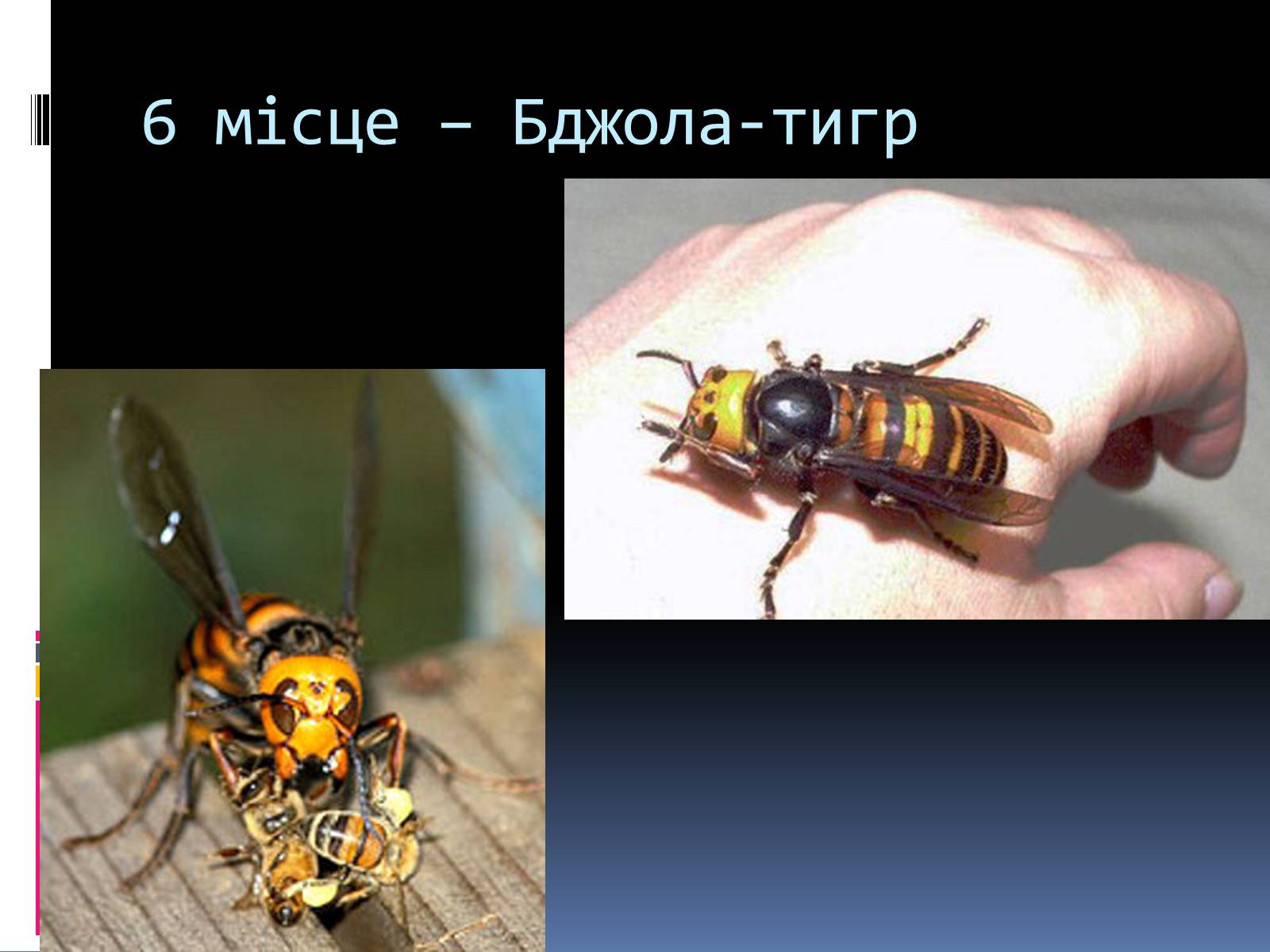 6 місце – Бджола-тигр